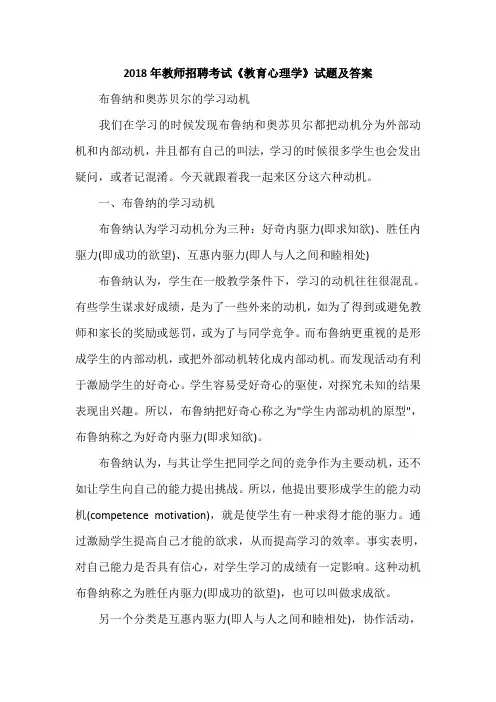 2018 年教师招聘考试《教育心理学》试题及答案

布鲁纳和奥苏贝尔的学习动机

我们在学习的时候发现布鲁纳和奥苏贝尔都把动机分为外部动机和内部动机，并且都有自己的叫法，学习的时候很多学生也会发出疑问，或者记混淆。今天就跟着我一起来区分这六种动机。

一、布鲁纳的学习动机

布鲁纳认为学习动机分为三种：好奇内驱力(即求知欲)、胜任内驱力(即成功的欲望)、互惠内驱力(即人与人之间和睦相处)

布鲁纳认为，学生在一般教学条件下，学习的动机往往很混乱。有些学生谋求好成绩，是为了一些外来的动机，如为了得到或避免教师和家长的奖励或惩罚，或为了与同学竞争。而布鲁纳更重视的是形成学生的内部动机，或把外部动机转化成内部动机。而发现活动有利于激励学生的好奇心。学生容易受好奇心的驱使，对探究未知的结果表现出兴趣。所以，布鲁纳把好奇心称之为"学生内部动机的原型"，布鲁纳称之为好奇内驱力(即求知欲)。

布鲁纳认为，与其让学生把同学之间的竞争作为主要动机，还不如让学生向自己的能力提出挑战。所以，他提出要形成学生的能力动机(competence motivation)，就是使学生有一种求得才能的驱力。通过激励学生提高自己才能的欲求，从而提高学习的效率。事实表明，对自己能力是否具有信心，对学生学习的成绩有一定影响。这种动机布鲁纳称之为胜任内驱力(即成功的欲望)，也可以叫做求成欲。

另一个分类是互惠内驱力(即人与人之间和睦相处)，协作活动，